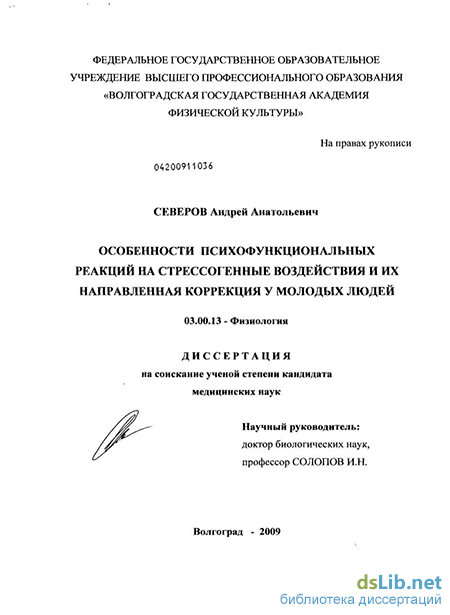 ФЕДЕРАЛЬНОЕ ГОСУДАРСТВЕННОЕ ОБРАЗОВАТЕЛЬНОЕ УЧРЕЖДЕНИЕ ВЫСШЕГО ПРОФЕССИОНАЛЬНОГО ОБРАЗОВАНИЯ «ВОЛГОГРАДСКАЯ ГОСУДАРСТВЕННАЯ АКАДЕМИЯ ФИЗИЧЕСКОЙ КУЛЬТУРЫ»

На правах рукописи

04200911036

СЕВЕРОВ Андрей Анатольевич

ОСОБЕННОСТИ ПСИХОФУНКЦИОНАЛЬНЫХ РЕАКЦИЙ НА СТРЕССОГЕННЫЕ ВОЗДЕЙСТВИЯ И ИХ НАПРАВЛЕННАЯ КОРРЕКЦИЯ У МОЛОДЫХ ЛЮДЕЙ

03.00.13 - Физиология

ДИССЕРТАЦИЯ
на соискание ученой степени кандидата медицинских наук

Научный руководитель:
доктор биологических наук,
профессор СОЛОПОВ И.Н.

Волгоград - 2009

dsLib.net
библиотека диссертаций